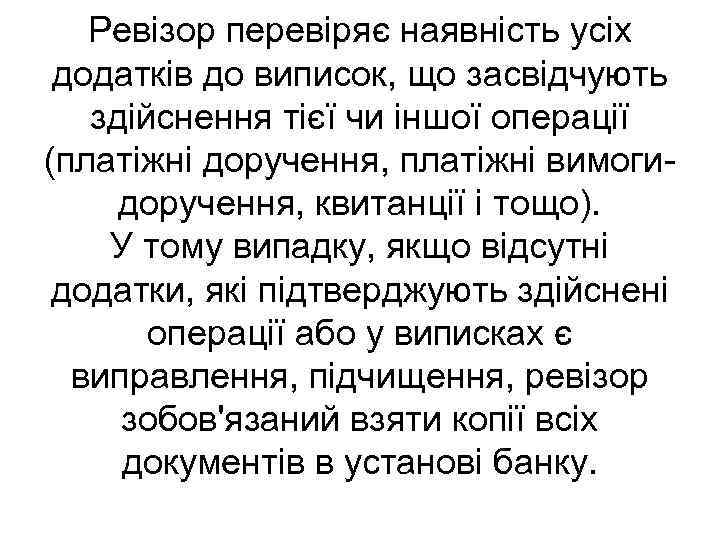 Ревізор перевіряє наявність усіх додатків до виписок, що засвідчують здійснення тієї чи іншої операції (платіжні доручення, платіжні вимоги-доручення, квитанції і тощо).
У тому випадку, якщо відсутні додатки, які підтверджують здійснені операції або у виписках є виправлення, підчищення, ревізор зобов'язаний взяти копії всіх документів в установі банку.